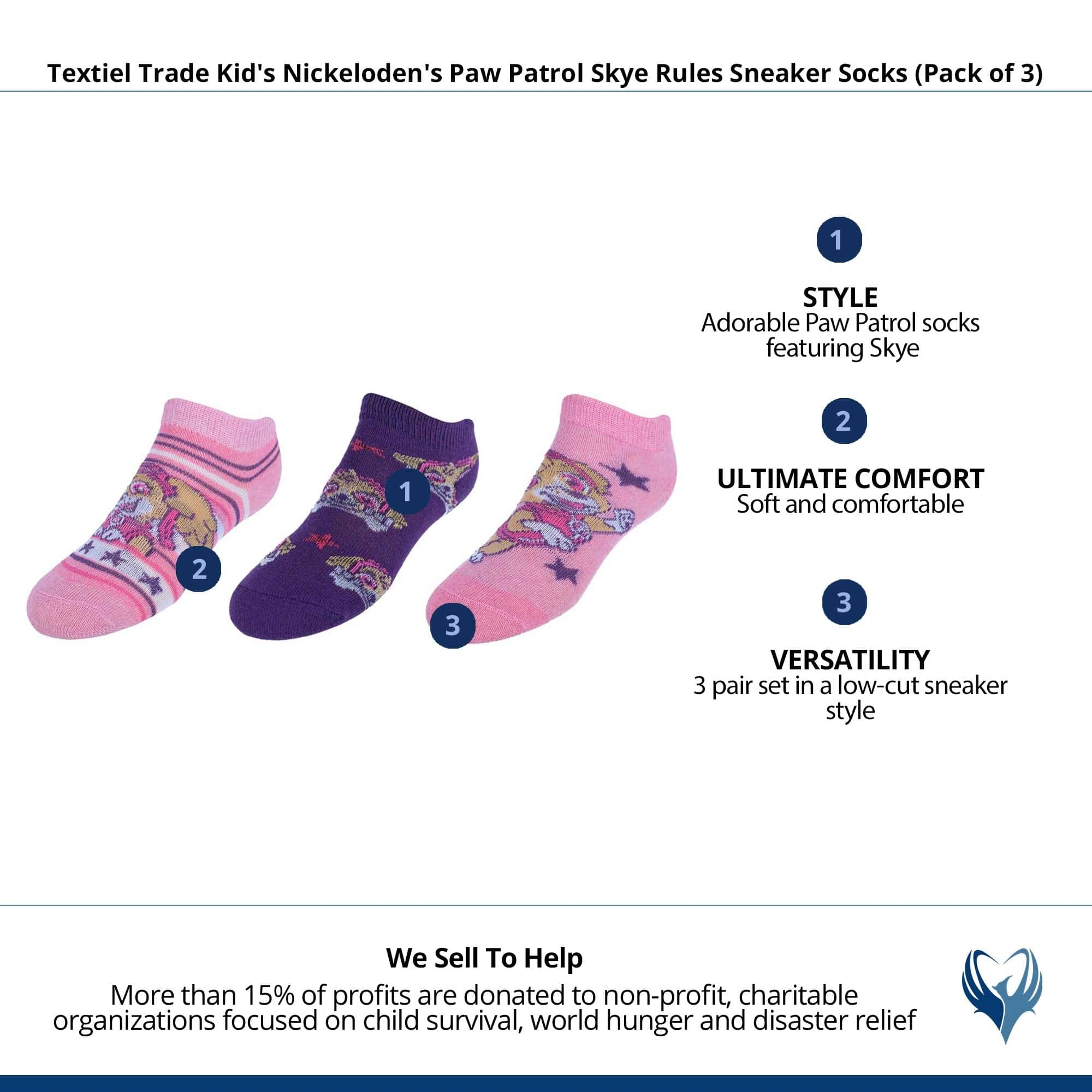 Textiel Trade Kid's Nickeloden's Paw Patrol Skye Rules Sneaker Socks (Pack of 3)

2

1

3

1

STYLE
Adorable Paw Patrol socks featuring Skye

2

ULTIMATE COMFORT
Soft and comfortable

3

VERSATILITY
3 pair set in a low-cut sneaker style

We Sell To Help
More than 15% of profits are donated to non-profit, charitable organizations focused on child survival, world hunger and disaster relief